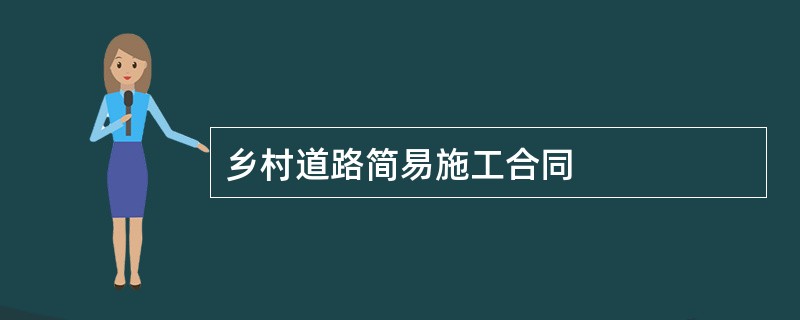 乡村道路简易施工合同